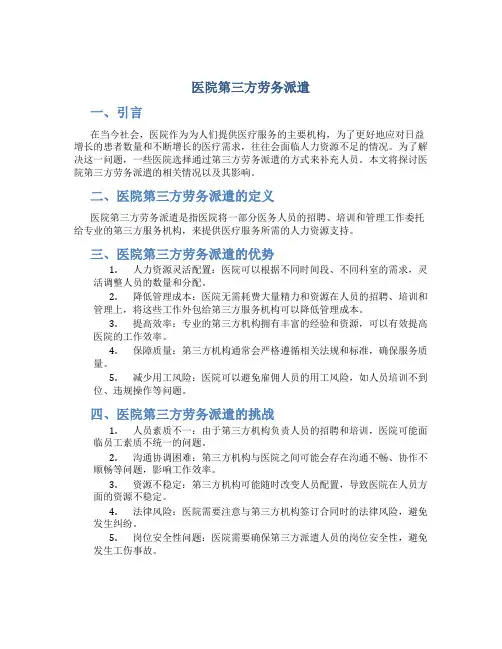 医院第三方劳务派遣

一、引言

在当今社会，医院作为为人们提供医疗服务的主要机构，为了更好地应对日益增长的患者数量和不断增长的医疗需求，往往会面临人力资源不足的情况。为了解决这一问题，一些医院选择通过第三方劳务派遣的方式来补充人员。本文将探讨医院第三方劳务派遣的相关情况以及其影响。

二、医院第三方劳务派遣的定义

医院第三方劳务派遣是指医院将一部分医务人员的招聘、培训和管理工作委托给专业的第三方服务机构，来提供医疗服务所需的人力资源支持。

三、医院第三方劳务派遣的优势

1. 人力资源灵活配置：医院可以根据不同时间段、不同科室的需求，灵活调整人员的数量和分配。

2. 降低管理成本：医院无需耗费大量精力和资源在人员的招聘、培训和管理上，将这些工作外包给第三方服务机构可以降低管理成本。

3. 提高效率：专业的第三方机构拥有丰富的经验和资源，可以有效提高医院的工作效率。

4. 保障质量：第三方机构通常会严格遵循相关法规和标准，确保服务质量。

5. 减少用工风险：医院可以避免雇佣人员的用工风险，如人员培训不到位、违规操作等问题。

四、医院第三方劳务派遣的挑战

1. 人员素质不一：由于第三方机构负责人员的招聘和培训，医院可能面临员工素质不统一的问题。

2. 沟通协调困难：第三方机构与医院之间可能会存在沟通不畅、协作不顺畅等问题，影响工作效率。

3. 资源不稳定：第三方机构可能随时改变人员配置，导致医院在人员方面的资源不稳定。

4. 法律风险：医院需要注意与第三方机构签订合同时的法律风险，避免发生纠纷。

5. 岗位安全性问题：医院需要确保第三方派遣人员的岗位安全性，避免发生工伤事故。